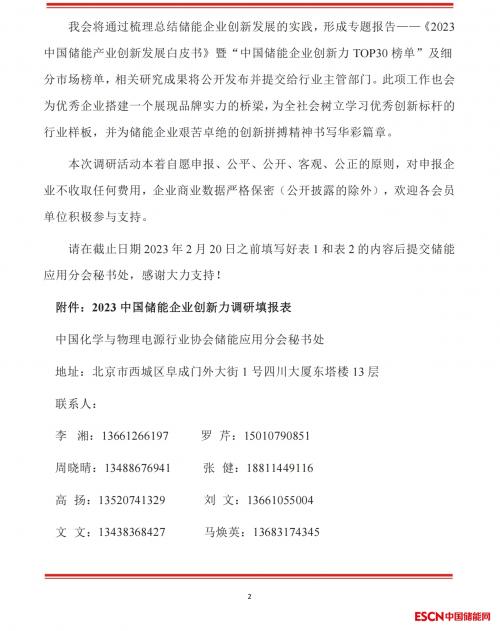 我会将通过梳理总结储能企业创新发展的实践，形成专题报告——《2023中国储能产业创新发展白皮书》暨“中国储能企业创新力 TOP30 榜单”及细分市场榜单，相关研究成果将公开发布并提交给行业主管部门。此项工作也会为优秀企业搭建一个展现品牌实力的桥梁，为全社会树立学习优秀创新标杆的行业样板，并为储能企业艰苦卓绝的创新拼搏精神书写华彩篇章。

本次调研活动本着自愿申报、公平、公开、客观、公正的原则，对申报企业不收取任何费用，企业商业数据严格保密（公开披露的除外），欢迎各会员单位积极参与支持。

请在截止日期 2023 年 2 月 20 日之前填写好表 1 和表 2 的内容后提交储能应用分会秘书处，感谢大力支持！

附件：2023 中国储能企业创新力调研填报表

中国化学与物理电源行业协会储能应用分会秘书处

地址：北京市西城区阜成门外大街 1 号四川大厦东塔楼 13 层

联系人：

李 湘：13661266197　　罗 芹：15010790851

周晓晴：13488676941　　张 健：18811449116

高 扬：13520741329　　刘 文：13661055004

文 文：13438368427　　马焕英：13683174345

2

ESCN中国储能网